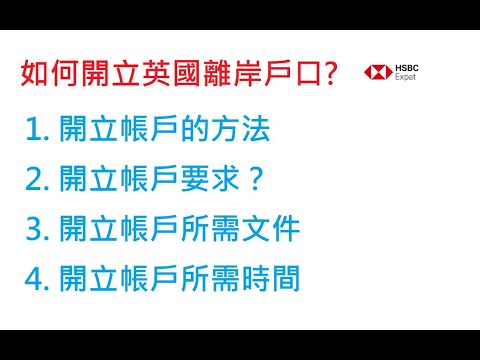 如何開立英國離岸戶口?

HSBC
Expat

1. 開立帳戶的方法
2. 開立帳戶要求？
3. 開立帳戶所需文件
4. 開立帳戶所需時間